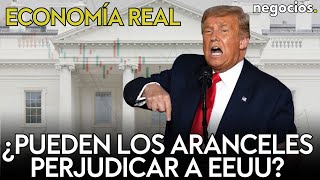 ECONOMÍA REAL

negocios.

¿PUEDEN LOS ARANCELES PERJUDICAR A EEUU?